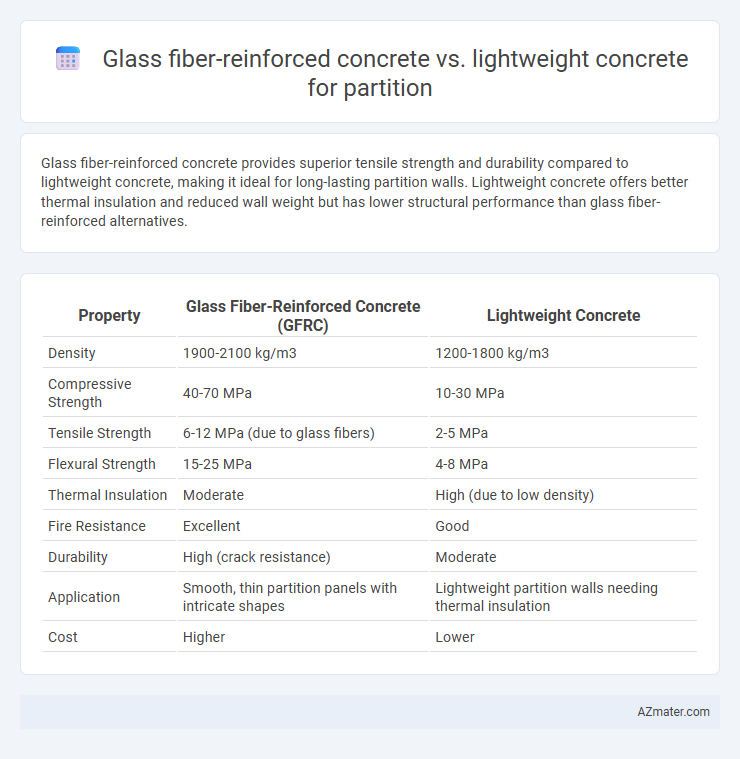 Glass fiber-reinforced concrete vs. lightweight concrete for partition

Glass fiber-reinforced concrete provides superior tensile strength and durability compared to lightweight concrete, making it ideal for long-lasting partition walls. Lightweight concrete offers better thermal insulation and reduced wall weight but has lower structural performance than glass fiber-reinforced alternatives.

| Property | Glass Fiber-Reinforced Concrete (GFRC) | Lightweight Concrete |
|---|---|---|
| Density | 1900-2100 kg/m3 | 1200-1800 kg/m3 |
| Compressive Strength | 40-70 MPa | 10-30 MPa |
| Tensile Strength | 6-12 MPa (due to glass fibers) | 2-5 MPa |
| Flexural Strength | 15-25 MPa | 4-8 MPa |
| Thermal Insulation | Moderate | High (due to low density) |
| Fire Resistance | Excellent | Good |
| Durability | High (crack resistance) | Moderate |
| Application | Smooth, thin partition panels with intricate shapes | Lightweight partition walls needing thermal insulation |
| Cost | Higher | Lower |

AZmater.com